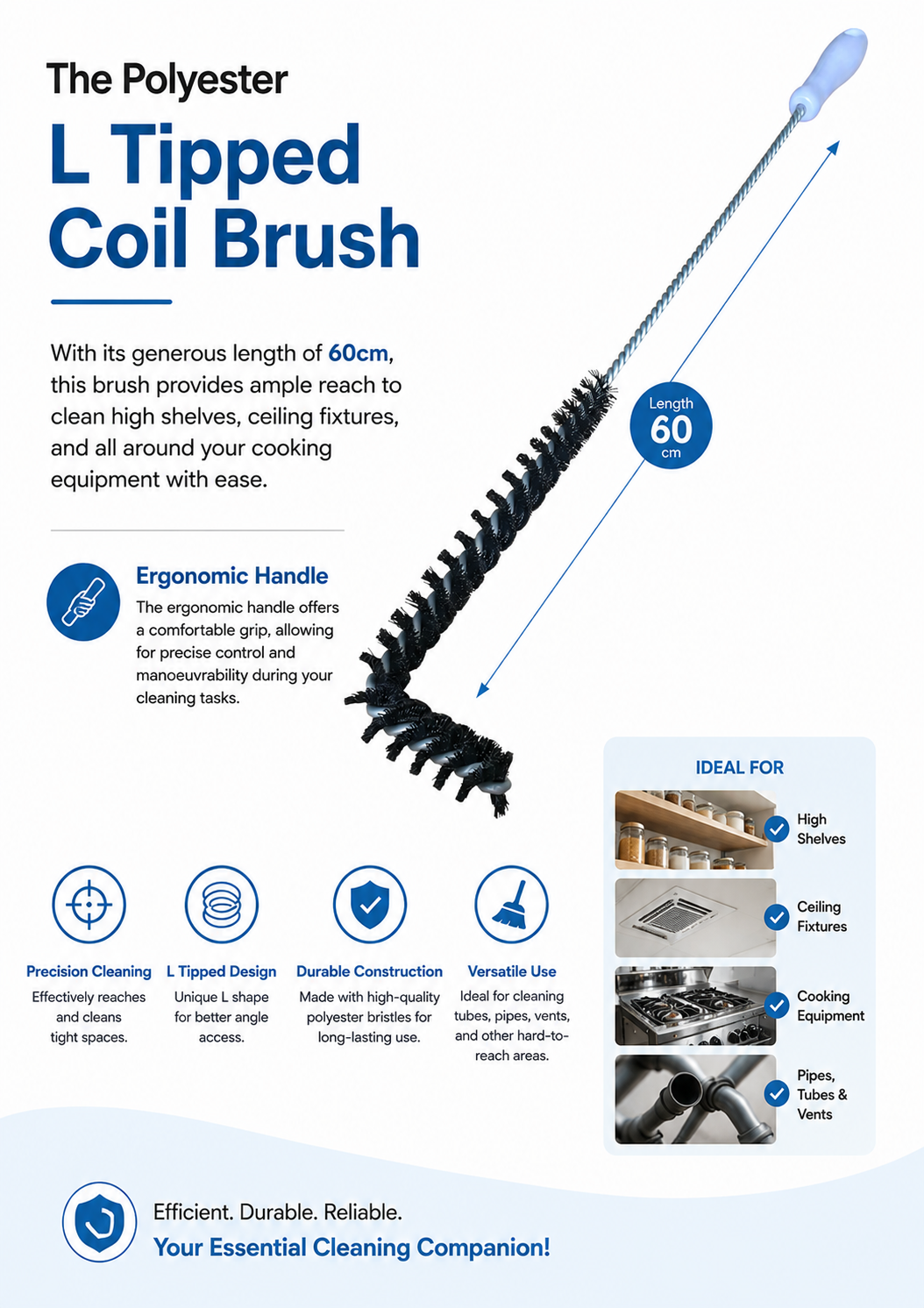 The Polyester

L Tipped Coil Brush

With its generous length of 60cm, this brush provides ample reach to clean high shelves, ceiling fixtures, and all around your cooking equipment with ease.

Length
60
cm

Ergonomic Handle

The ergonomic handle offers a comfortable grip, allowing for precise control and manoeuvrability during your cleaning tasks.

Precision Cleaning
Effectively reaches and cleans tight spaces.

L Tipped Design
Unique L shape for better angle access.

Durable Construction
Made with high-quality polyester bristles for long-lasting use.

Versatile Use
Ideal for cleaning tubes, pipes, vents, and other hard-to-reach areas.

IDEAL FOR

High Shelves

Ceiling Fixtures

Cooking Equipment

Pipes, Tubes & Vents

Efficient. Durable. Reliable.
Your Essential Cleaning Companion!